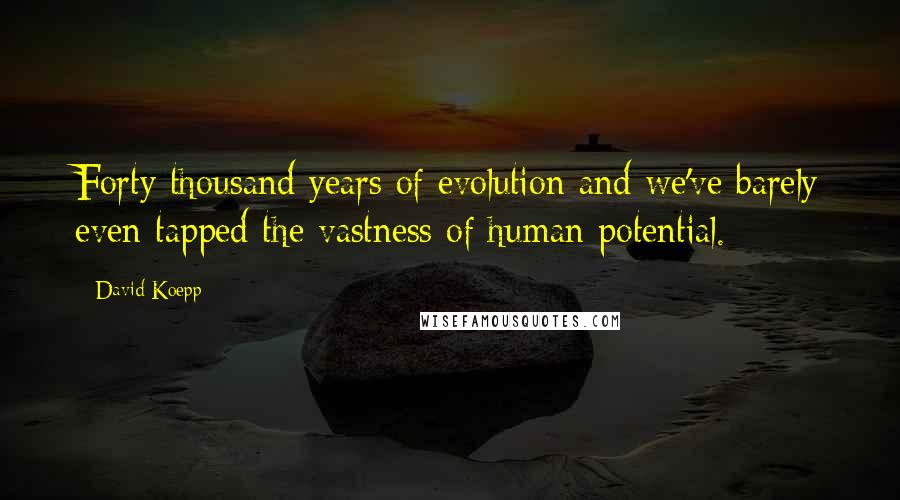 Forty thousand years of evolution and we've barely even tapped the vastness of human potential.

David Koepp

WISEFAMOUSQUOTES.COM